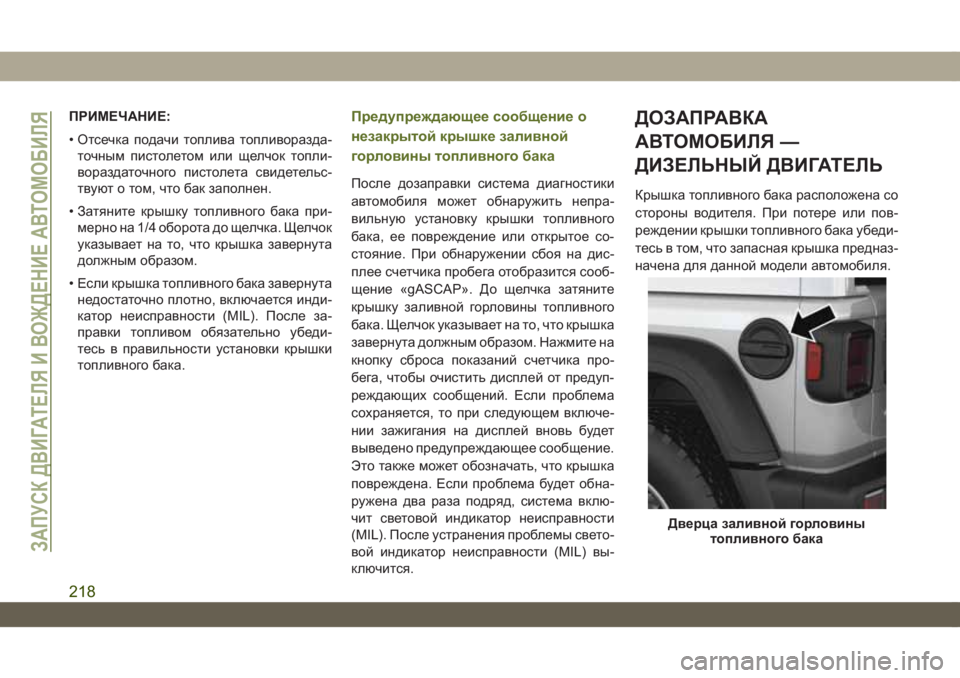 ЗАПУСК ДВИГАТЕЛЯ И ВОЖДЕНИЕ АВТОМОБИЛЯ

ПРИМЕЧАНИЕ:

• Отсечка подачи топлива топливораздаточным пистолетом или щелчок топливораздаточного пистолета свидетельствуют о том, что бак заполнен.

• Затяните крышку топливного бака примерно на 1/4 оборота до щелчка. Щелчок указывает на то, что крышка завернута должным образом.

• Если крышка топливного бака завернута недостаточно плотно, включается индикатор неисправности (MIL). После заправки топливом обязательно убедитесь в правильности установки крышки топливного бака.

Предупреждающее сообщение о незакрытой крышке заливной горловины топливного бака

После дозаправки система диагностики автомобиля может обнаружить неправильную установку крышки топливного бака, ее повреждение или открытое состояние. При обнаружении сбоя на дисплее счетчика пробега отобразится сообщение «gASCAP». До щелчка затяните крышку заливной горловины топливного бака. Щелчок указывает на то, что крышка завернута должным образом. Нажмите на кнопку сброса показаний счетчика пробега, чтобы очистить дисплей от предупреждающих сообщений. Если проблема сохраняется, то при следующем включении зажигания на дисплей вновь будет выведено предупреждающее сообщение. Это также может обозначать, что крышка повреждена. Если проблема будет обнаружена два раза подряд, система включит световой индикатор неисправности (MIL). После устранения проблемы световой индикатор неисправности (MIL) выключится.

ДОЗАПРАВКА АВТОМОБИЛЯ — ДИЗЕЛЬНЫЙ ДВИГАТЕЛЬ

Крышка топливного бака расположена со стороны водителя. При потере или повреждении крышки топливного бака убедитесь в том, что запасная крышка предназначена для данной модели автомобиля.

Дверца заливной горловины топливного бака

218

carmanualsonline.info